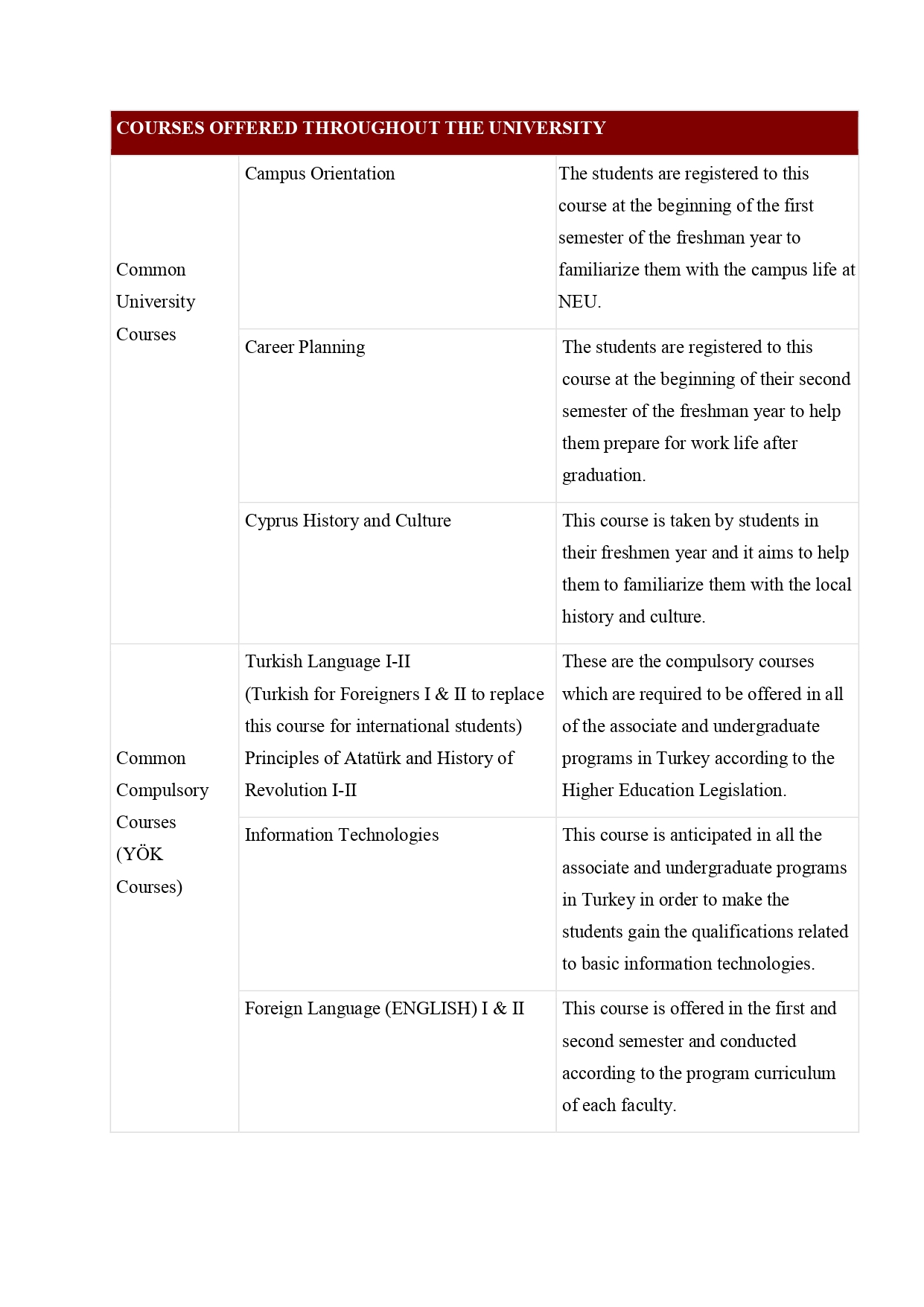 | COURSES OFFERED THROUGHOUT THE UNIVERSITY | | |
|---|---|---|
| Common University Courses | Campus Orientation | The students are registered to this course at the beginning of the first semester of the freshman year to familiarize them with the campus life at NEU. |
| | Career Planning | The students are registered to this course at the beginning of their second semester of the freshman year to help them prepare for work life after graduation. |
| | Cyprus History and Culture | This course is taken by students in their freshmen year and it aims to help them to familiarize them with the local history and culture. |
| Common Compulsory Courses (YÖK Courses) | Turkish Language I-II (Turkish for Foreigners I & II to replace this course for international students) Principles of Atatürk and History of Revolution I-II | These are the compulsory courses which are required to be offered in all of the associate and undergraduate programs in Turkey according to the Higher Education Legislation. |
| | Information Technologies | This course is anticipated in all the associate and undergraduate programs in Turkey in order to make the students gain the qualifications related to basic information technologies. |
| | Foreign Language (ENGLISH) I & II | This course is offered in the first and second semester and conducted according to the program curriculum of each faculty. |